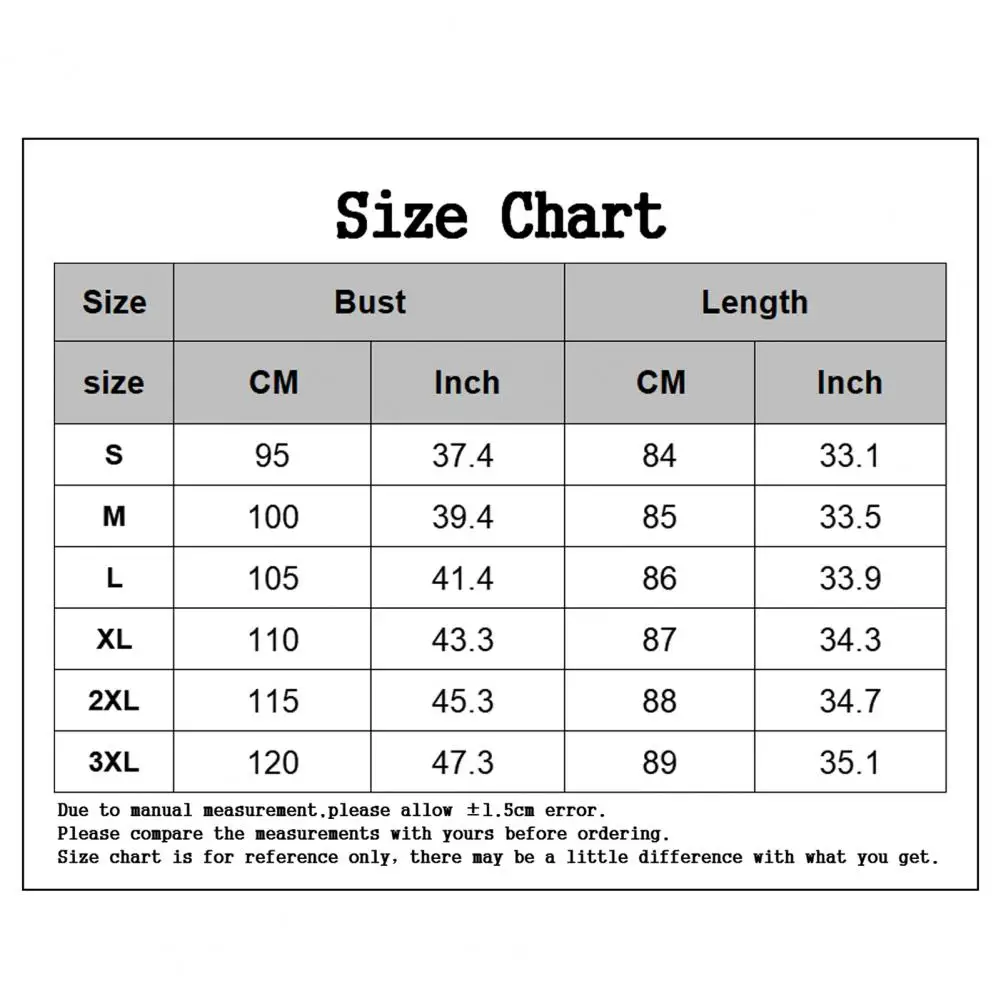 Size Chart

| Size | Bust | | Length | |
|---|---|---|---|---|
| size | CM | Inch | CM | Inch |
| S | 95 | 37.4 | 84 | 33.1 |
| M | 100 | 39.4 | 85 | 33.5 |
| L | 105 | 41.4 | 86 | 33.9 |
| XL | 110 | 43.3 | 87 | 34.3 |
| 2XL | 115 | 45.3 | 88 | 34.7 |
| 3XL | 120 | 47.3 | 89 | 35.1 |

Due to manual measurement,please allow ±1.5cm error.
Please compare the measurements with yours before ordering.
Size chart is for reference only, there may be a little difference with what you get.